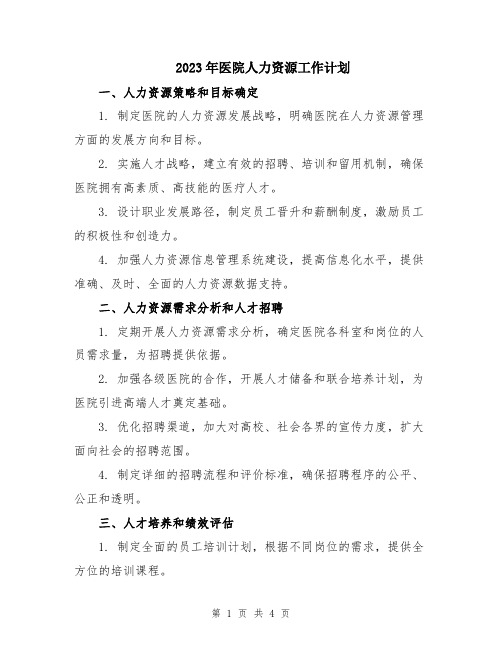 2023年医院人力资源工作计划

一、人力资源策略和目标确定

1. 制定医院的人力资源发展战略，明确医院在人力资源管理方面的发展方向和目标。

2. 实施人才战略，建立有效的招聘、培训和留用机制，确保医院拥有高素质、高技能的医疗人才。

3. 设计职业发展路径，制定员工晋升和薪酬制度，激励员工的积极性和创造力。

4. 加强人力资源信息管理系统建设，提高信息化水平，提供准确、及时、全面的人力资源数据支持。

二、人力资源需求分析和人才招聘

1. 定期开展人力资源需求分析，确定医院各科室和岗位的人员需求量，为招聘提供依据。

2. 加强各级医院的合作，开展人才储备和联合培养计划，为医院引进高端人才奠定基础。

3. 优化招聘渠道，加大对高校、社会各界的宣传力度，扩大面向社会的招聘范围。

4. 制定详细的招聘流程和评价标准，确保招聘程序的公平、公正和透明。

三、人才培养和绩效评估

1. 制定全面的员工培训计划，根据不同岗位的需求，提供全方位的培训课程。

第 1 页 共 4 页